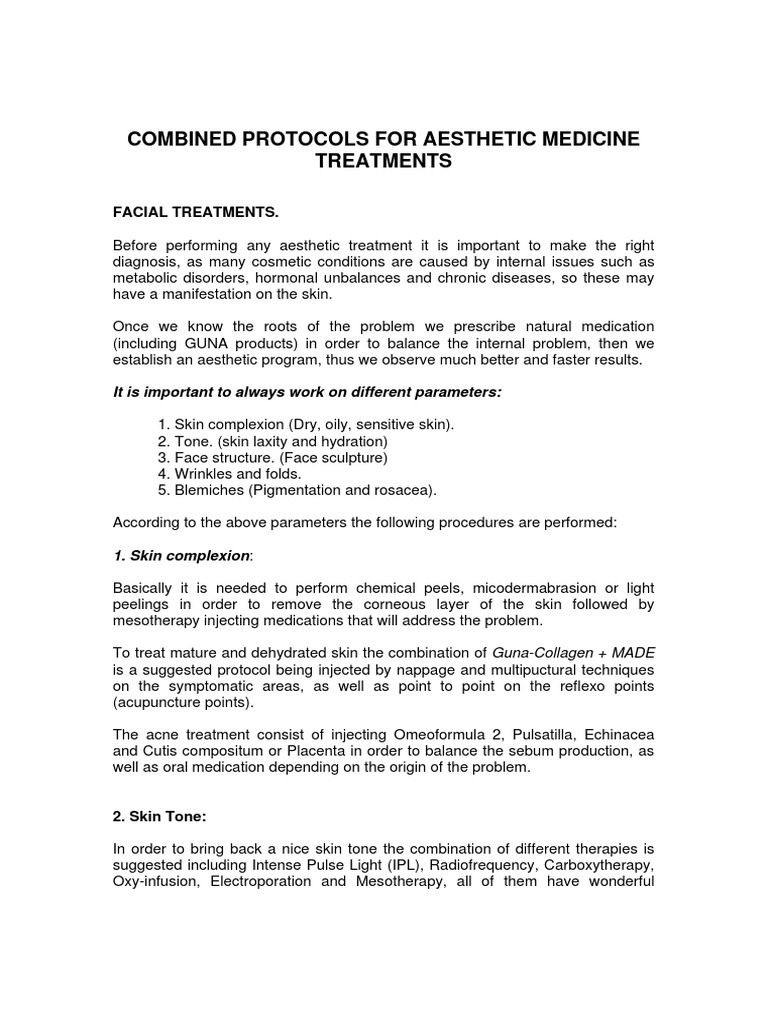 COMBINED PROTOCOLS FOR AESTHETIC MEDICINE TREATMENTS

FACIAL TREATMENTS.

Before performing any aesthetic treatment it is important to make the right diagnosis, as many cosmetic conditions are caused by internal issues such as metabolic disorders, hormonal unbalances and chronic diseases, so these may have a manifestation on the skin.

Once we know the roots of the problem we prescribe natural medication (including GUNA products) in order to balance the internal problem, then we establish an aesthetic program, thus we observe much better and faster results.

It is important to always work on different parameters:

1. Skin complexion (Dry, oily, sensitive skin).
2. Tone. (skin laxity and hydration)
3. Face structure. (Face sculpture)
4. Wrinkles and folds.
5. Blemiches (Pigmentation and rosacea).

According to the above parameters the following procedures are performed:

1. Skin complexion:

Basically it is needed to perform chemical peels, micodermabrasion or light peelings in order to remove the corneous layer of the skin followed by mesotherapy injecting medications that will address the problem.

To treat mature and dehydrated skin the combination of Guna-Collagen + MADE is a suggested protocol being injected by nappage and multipuctural techniques on the symptomatic areas, as well as point to point on the reflexo points (acupuncture points).

The acne treatment consist of injecting Omeoformula 2, Pulsatilla, Echinacea and Cutis compositum or Placenta in order to balance the sebum production, as well as oral medication depending on the origin of the problem.

2. Skin Tone:

In order to bring back a nice skin tone the combination of different therapies is suggested including Intense Pulse Light (IPL), Radiofrequency, Carboxytherapy, Oxy-infusion, Electroporation and Mesotherapy, all of them have wonderful